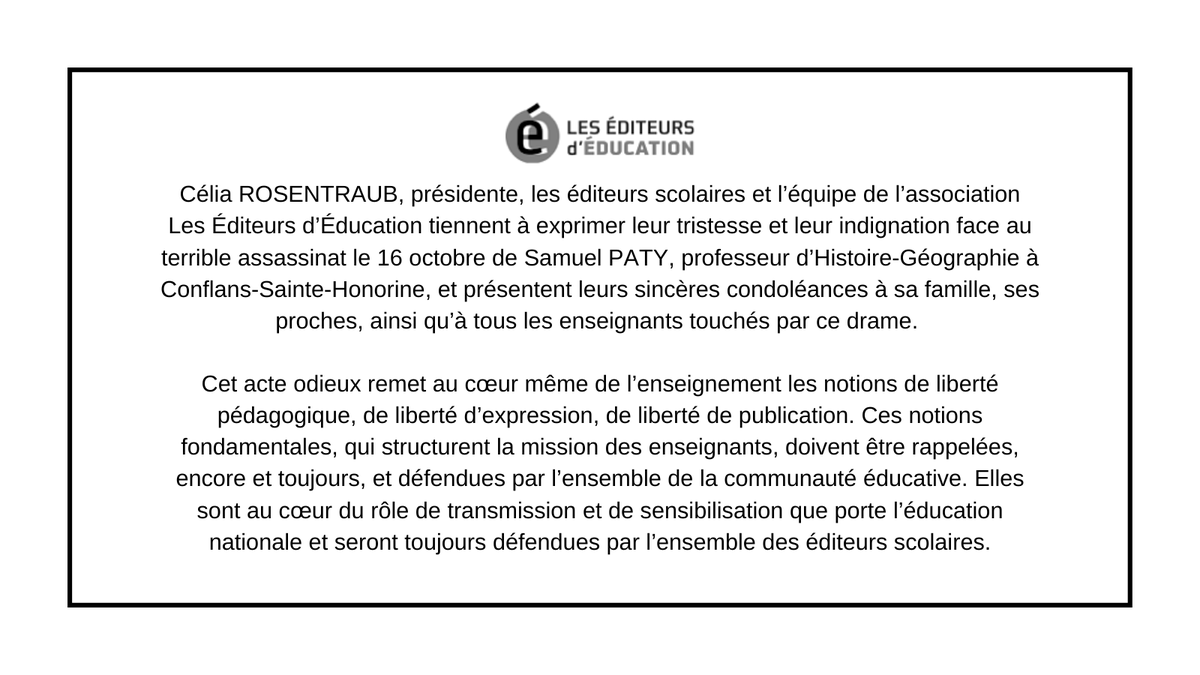 é LES ÉDITEURS d'ÉDUCATION

Célia ROSENTRAUB, présidente, les éditeurs scolaires et l'équipe de l'association Les Éditeurs d'Éducation tiennent à exprimer leur tristesse et leur indignation face au terrible assassinat le 16 octobre de Samuel PATY, professeur d'Histoire-Géographie à Conflans-Sainte-Honorine, et présentent leurs sincères condoléances à sa famille, ses proches, ainsi qu'à tous les enseignants touchés par ce drame.

Cet acte odieux remet au cœur même de l'enseignement les notions de liberté pédagogique, de liberté d'expression, de liberté de publication. Ces notions fondamentales, qui structurent la mission des enseignants, doivent être rappelées, encore et toujours, et défendues par l'ensemble de la communauté éducative. Elles sont au cœur du rôle de transmission et de sensibilisation que porte l'éducation nationale et seront toujours défendues par l'ensemble des éditeurs scolaires.